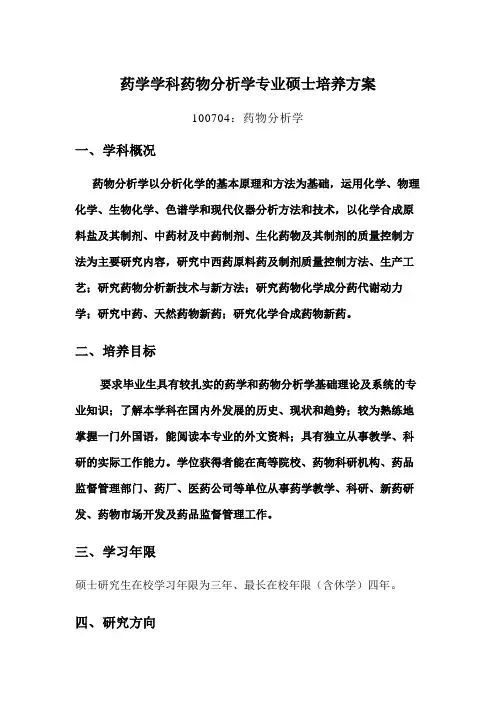 药学学科药物分析学专业硕士培养方案

100704：药物分析学

一、学科概况

药物分析学以分析化学的基本原理和方法为基础，运用化学、物理化学、生物化学、色谱学和现代仪器分析方法和技术，以化学合成原料盐及其制剂、中药材及中药制剂、生化药物及其制剂的质量控制方法为主要研究内容，研究中西药原料药及制剂质量控制方法、生产工艺；研究药物分析新技术与新方法；研究药物化学成分药代谢动力学；研究中药、天然药物新药；研究化学合成药物新药。

二、培养目标

要求毕业生具有较扎实的药学和药物分析学基础理论及系统的专业知识；了解本学科在国内外发展的历史、现状和趋势；较为熟练地掌握一门外国语，能阅读本专业的外文资料；具有独立从事教学、科研的实际工作能力。学位获得者能在高等院校、药物科研机构、药品监督管理部门、药厂、医药公司等单位从事药学教学、科研、新药研发、药物市场开发及药品监督管理工作。

三、学习年限

硕士研究生在校学习年限为三年、最长在校年限（含休学）四年。

四、研究方向